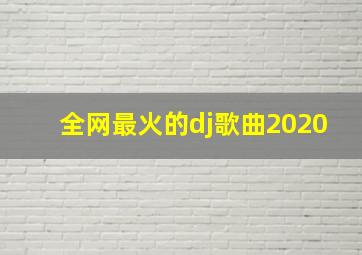 全网最火的dj歌曲2020